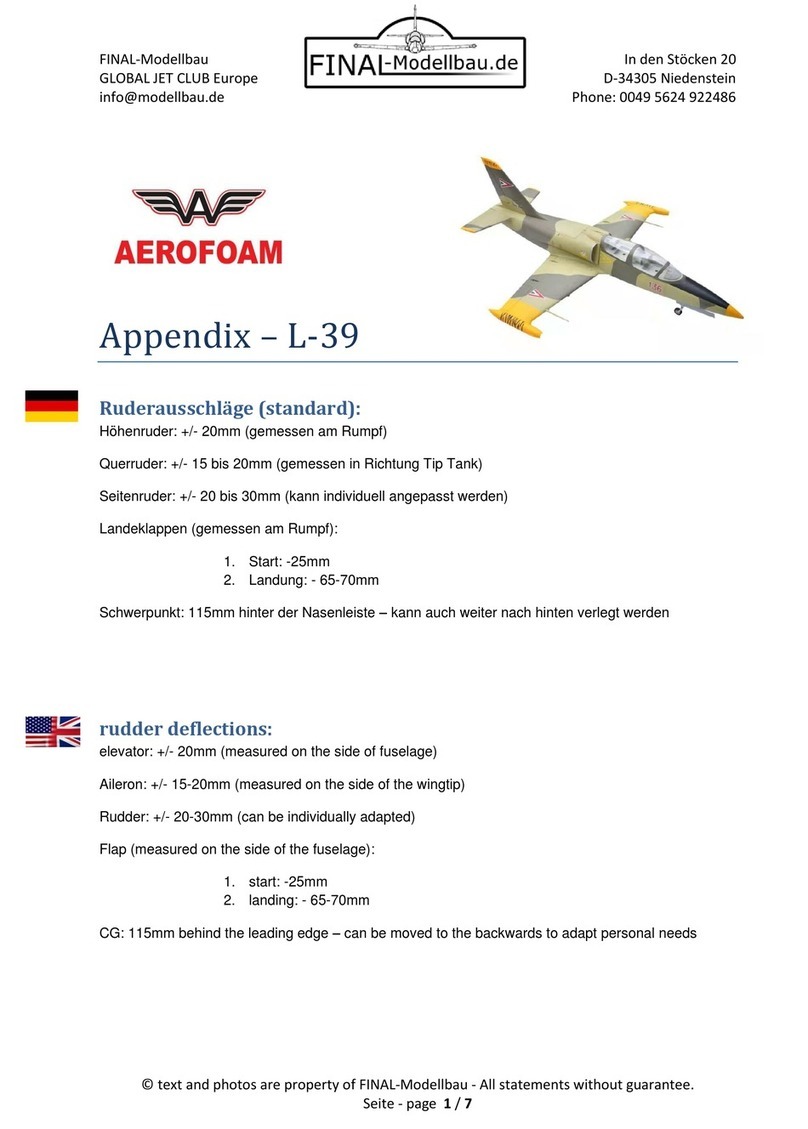 FINAL-Modellbau
GLOBAL JET CLUB Europe
info@modellbau.de

FINAL-Modellbau.de

In den Stöcken 20
D-34305 Niedenstein
Phone: 0049 5624 922486

AEROFOAM

Appendix – L-39

Ruderausschläge (standard):
Höhenruder: +/- 20mm (gemessen am Rumpf)

Querruder: +/- 15 bis 20mm (gemessen in Richtung Tip Tank)

Seitenruder: +/- 20 bis 30mm (kann individuell angepasst werden)

Landeklappen (gemessen am Rumpf):

1. Start: -25mm
2. Landung: - 65-70mm

Schwerpunkt: 115mm hinter der Nasenleiste – kann auch weiter nach hinten verlegt werden

rudder deflections:
elevator: +/- 20mm (measured on the side of fuselage)

Aileron: +/- 15-20mm (measured on the side of the wingtip)

Rudder: +/- 20-30mm (can be individually adapted)

Flap (measured on the side of the fuselage):

1. start: -25mm
2. landing: - 65-70mm

CG: 115mm behind the leading edge – can be moved to the backwards to adapt personal needs

© text and photos are property of FINAL-Modellbau - All statements without guarantee.
Seite - page 1 / 7